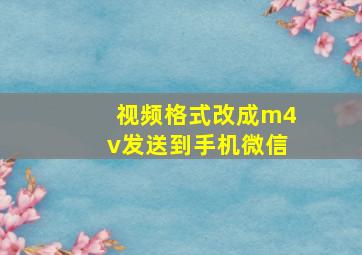 视频格式改成m4v发送到手机微信